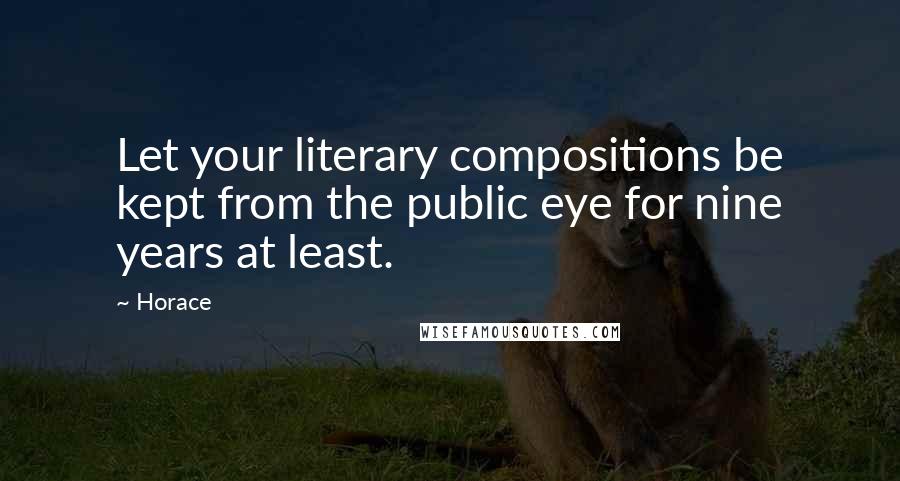 Let your literary compositions be kept from the public eye for nine years at least.

~ Horace

WISEFAMOUSQUOTES.COM